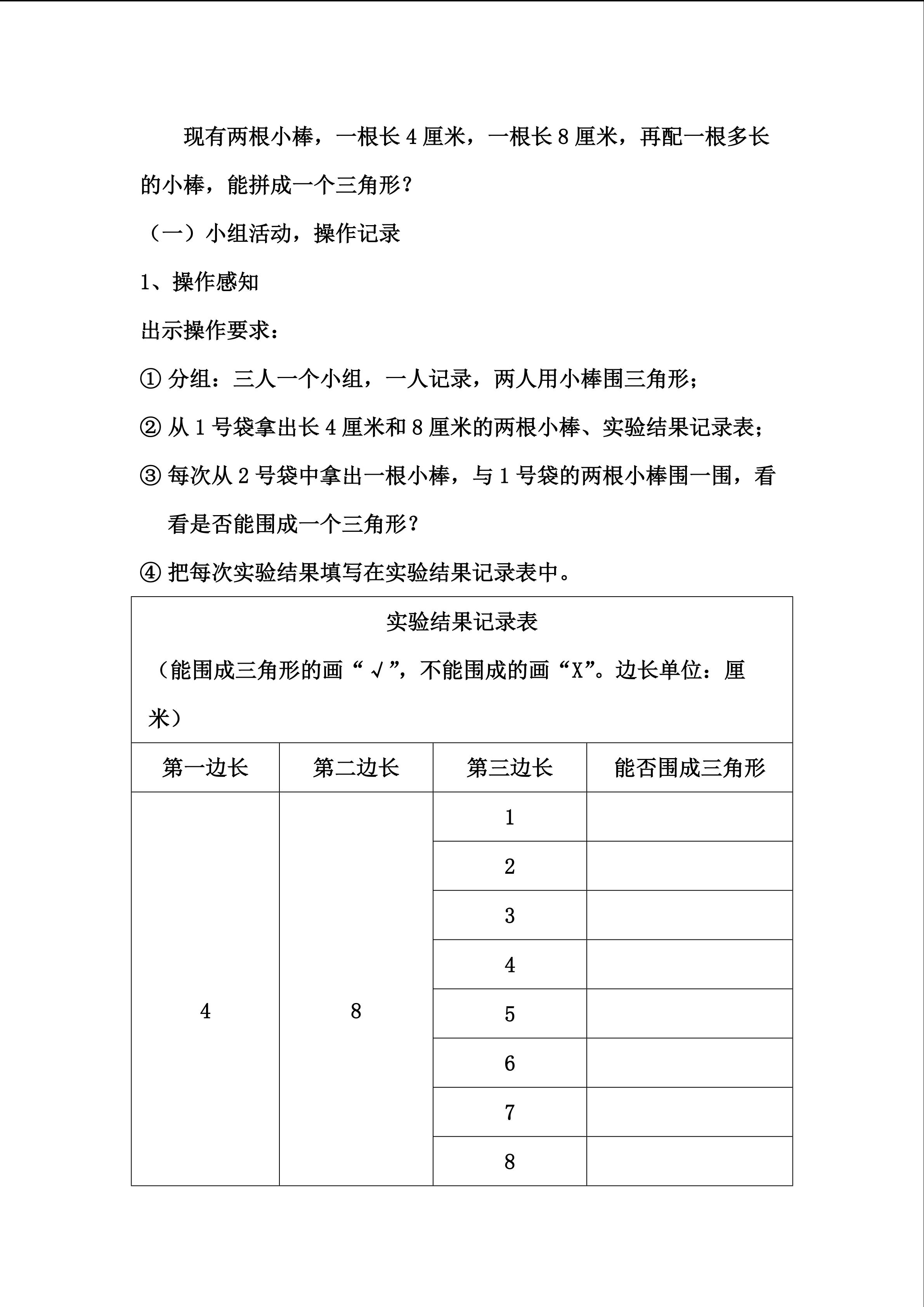 现有两根小棒，一根长 4 厘米，一根长 8 厘米，再配一根多长的小棒，能拼成一个三角形？

（一）小组活动，操作记录

1、操作感知

出示操作要求：

① 分组：三人一个小组，一人记录，两人用小棒围三角形；

② 从 1 号袋拿出长 4 厘米和 8 厘米的两根小棒、实验结果记录表；

③ 每次从 2 号袋中拿出一根小棒，与 1 号袋的两根小棒围一围，看看是否能围成一个三角形？

④ 把每次实验结果填写在实验结果记录表中。

实验结果记录表

（能围成三角形的画“√”，不能围成的画“X”。边长单位：厘米）

| 第一边长 | 第二边长 | 第三边长 | 能否围成三角形 |
|---|---|---|---|
| 4 | 8 | 1 | |
| | | 2 | |
| | | 3 | |
| | | 4 | |
| | | 5 | |
| | | 6 | |
| | | 7 | |
| | | 8 | |